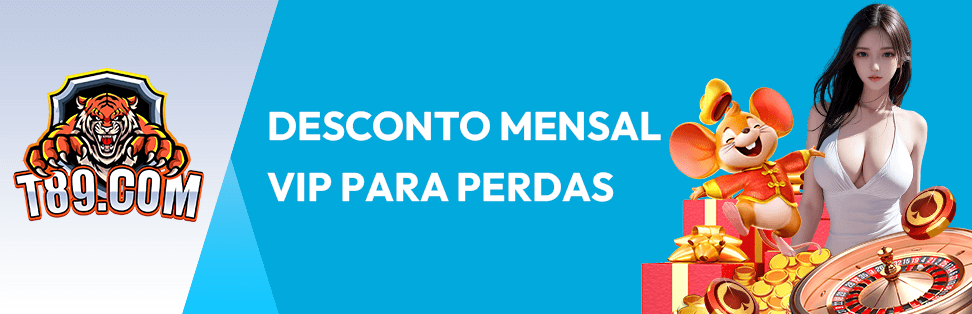 T89.COM

DESCONTO MENSAL VIP PARA PERDAS